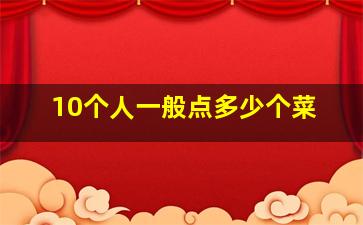 10个人一般点多少个菜